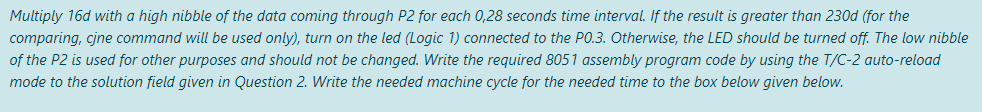 Multiply 16d with a high nibble of the data coming through P2 for each 0,28 seconds time interval. If the result is greater than 230d (for the comparing, cjne command will be used only), turn on the led (Logic 1) connected to the P0.3. Otherwise, the LED should be turned off. The low nibble of the P2 is used for other purposes and should not be changed. Write the required 8051 assembly program code by using the T/C-2 auto-reload mode to the solution field given in Question 2. Write the needed machine cycle for the needed time to the box below given below.